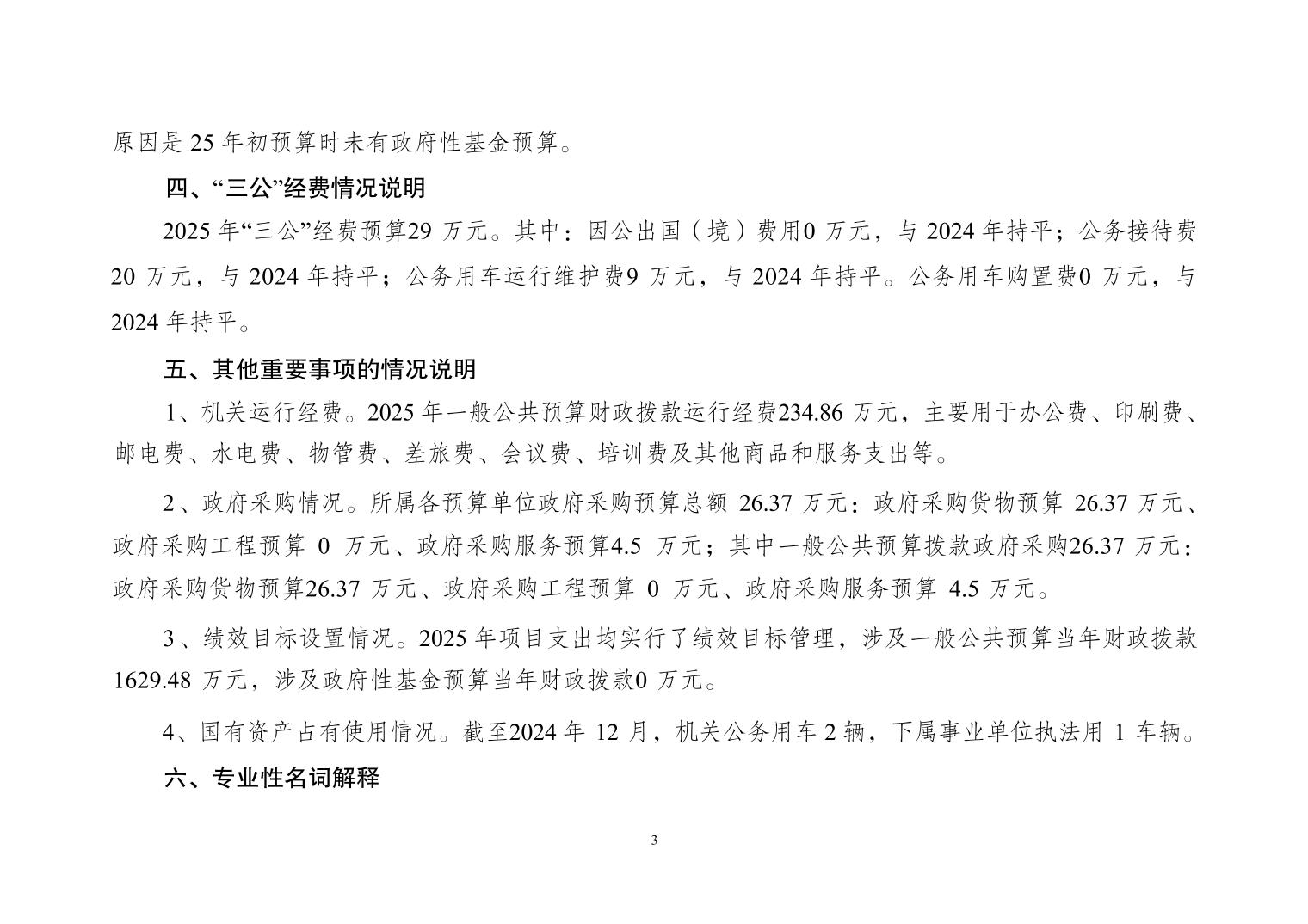 原因是 25 年初预算时未有政府性基金预算。

四、“三公”经费情况说明

2025 年“三公”经费预算29 万元。其中：因公出国（境）费用0 万元，与 2024 年持平；公务接待费 20 万元，与 2024 年持平；公务用车运行维护费9 万元，与 2024 年持平。公务用车购置费0 万元，与 2024 年持平。

五、其他重要事项的情况说明

1、机关运行经费。2025 年一般公共预算财政拨款运行经费234.86 万元，主要用于办公费、印刷费、邮电费、水电费、物管费、差旅费、会议费、培训费及其他商品和服务支出等。

2、政府采购情况。所属各预算单位政府采购预算总额 26.37 万元：政府采购货物预算 26.37 万元、政府采购工程预算 0 万元、政府采购服务预算4.5 万元；其中一般公共预算拨款政府采购26.37 万元：政府采购货物预算26.37 万元、政府采购工程预算 0 万元、政府采购服务预算 4.5 万元。

3、绩效目标设置情况。2025 年项目支出均实行了绩效目标管理，涉及一般公共预算当年财政拨款 1629.48 万元，涉及政府性基金预算当年财政拨款0 万元。

4、国有资产占有使用情况。截至2024 年 12 月，机关公务用车 2 辆，下属事业单位执法用 1 车辆。

六、专业性名词解释

3